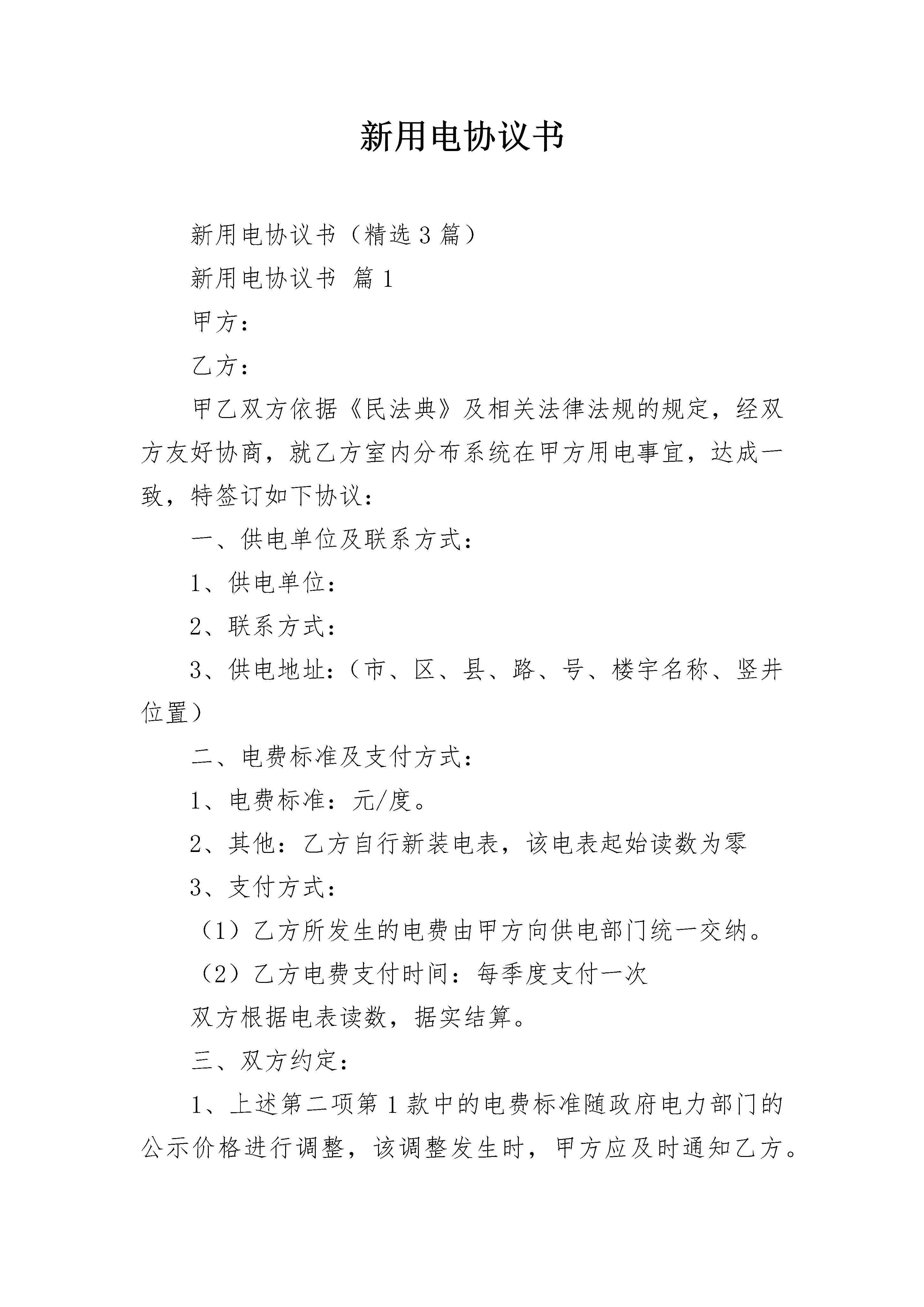 新用电协议书

新用电协议书（精选3篇）

新用电协议书 篇1

甲方：

乙方：

甲乙双方依据《民法典》及相关法律法规的规定，经双方友好协商，就乙方室内分布系统在甲方用电事宜，达成一致，特签订如下协议：

一、供电单位及联系方式：

1、供电单位：

2、联系方式：

3、供电地址：（市、区、县、路、号、楼宇名称、竖井位置）

二、电费标准及支付方式：

1、电费标准：元/度。

2、其他：乙方自行新装电表，该电表起始读数为零

3、支付方式：

（1）乙方所发生的电费由甲方向供电部门统一交纳。

（2）乙方电费支付时间：每季度支付一次

双方根据电表读数，据实结算。

三、双方约定：

1、上述第二项第1款中的电费标准随政府电力部门的公示价格进行调整，该调整发生时，甲方应及时通知乙方。